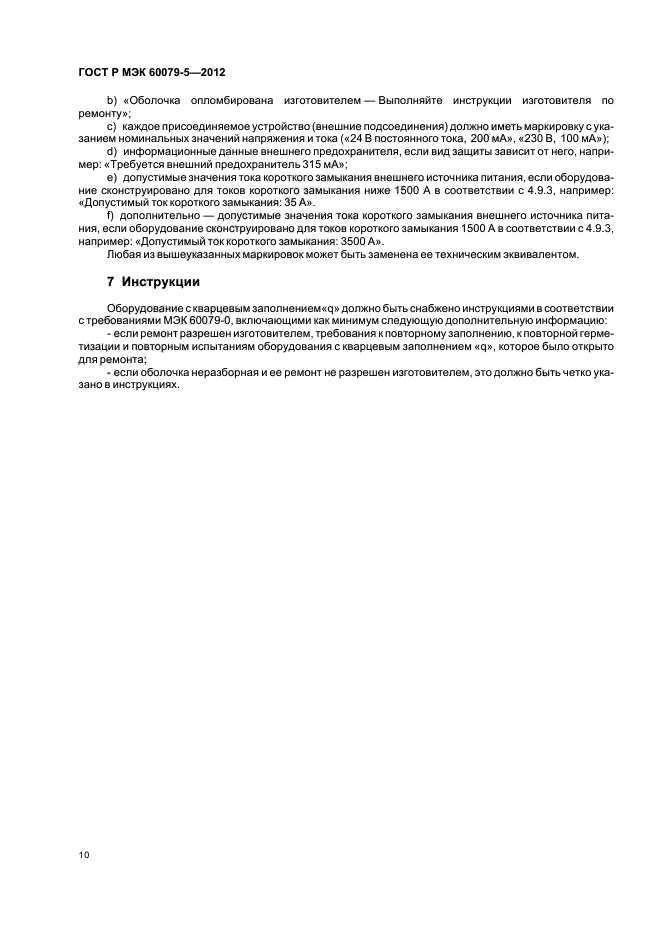 ГОСТ Р МЭК 60079-5—2012

b) «Оболочка опломбирована изготовителем — Выполняйте инструкции изготовителя по ремонту»;

c) каждое присоединяемое устройство (внешние подсоединения) должно иметь маркировку с указанием номинальных значений напряжения и тока («24 В постоянного тока, 200 мА», «230 В, 100 мА»);

d) информационные данные внешнего предохранителя, если вид защиты зависит от него, например: «Требуется внешний предохранитель 315 мА»;

e) допустимые значения тока короткого замыкания внешнего источника питания, если оборудование сконструировано для токов короткого замыкания ниже 1500 А в соответствии с 4.9.3, например: «Допустимый ток короткого замыкания: 35 А».

f) дополнительно — допустимые значения тока короткого замыкания внешнего источника питания, если оборудование сконструировано для токов короткого замыкания 1500 А в соответствии с 4.9.3, например: «Допустимый ток короткого замыкания: 3500 А».

Любая из вышеуказанных маркировок может быть заменена ее техническим эквивалентом.

7 Инструкции

Оборудование с кварцевым заполнением«q» должно быть снабжено инструкциями в соответствии с требованиями МЭК 60079-0, включающими как минимум следующую дополнительную информацию:

- если ремонт разрешен изготовителем, требования к повторному заполнению, к повторной герметизации и повторным испытаниям оборудования с кварцевым заполнением «q», которое было открыто для ремонта;

- если оболочка неразборная и ее ремонт не разрешен изготовителем, это должно быть четко указано в инструкциях.

10